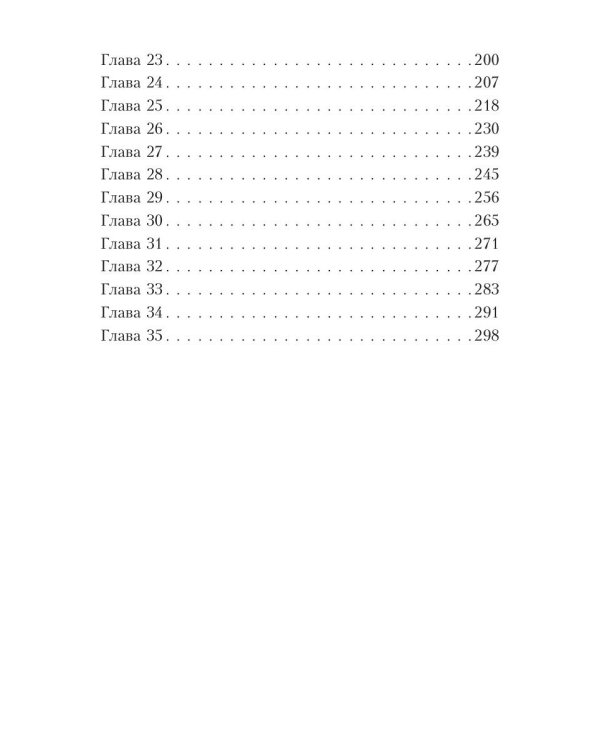 Глава 23 200
Глава 24 207
Глава 25 218
Глава 26 230
Глава 27 239
Глава 28 245
Глава 29 256
Глава 30 265
Глава 31 271
Глава 32 277
Глава 33 283
Глава 34 291
Глава 35 298